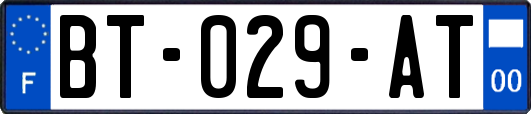 F
BT-029-AT
00